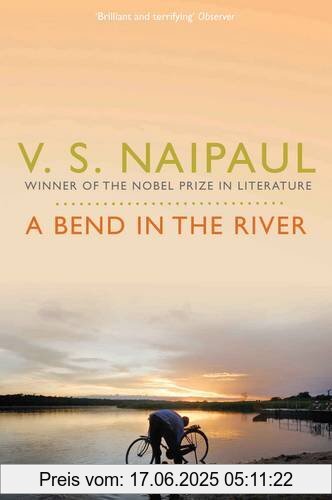 'Brilliant and terrifying' Observer

V. S. NAIPAUL
WINNER OF THE NOBEL PRIZE IN LITERATURE

A BEND IN THE RIVER

Preis vom: 17.06.2025 05:11:22